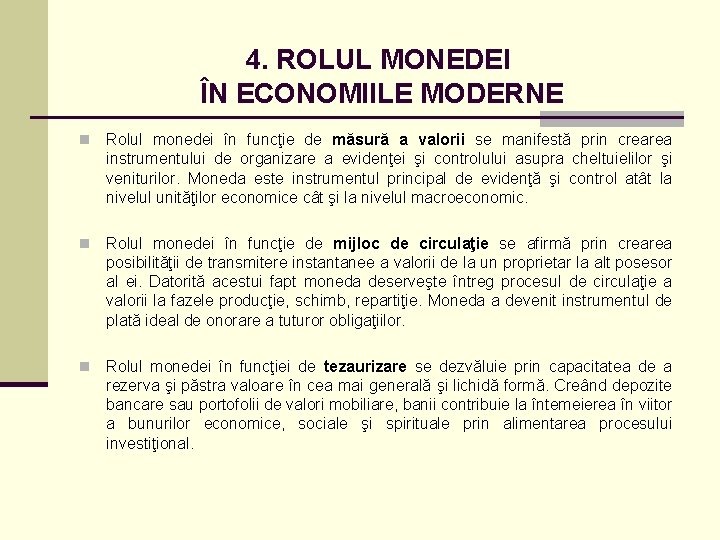 4. ROLUL MONEDEI
ÎN ECONOMIILE MODERNE

Rolul monedei în funcţie de măsură a valorii se manifestă prin crearea instrumentului de organizare a evidenţei şi controlului asupra cheltuielilor şi veniturilor. Moneda este instrumentul principal de evidenţă şi control atât la nivelul unităţilor economice cât şi la nivelul macroeconomic.

Rolul monedei în funcţie de mijloc de circulaţie se afirmă prin crearea posibilităţii de transmitere instantanee a valorii de la un proprietar la alt posesor al ei. Datorită acestui fapt moneda deserveşte întreg procesul de circulaţie a valorii la fazele producţie, schimb, repartiţie. Moneda a devenit instrumentul de plată ideal de onorare a tuturor obligaţiilor.

Rolul monedei în funcţiei de tezaurizare se dezvăluie prin capacitatea de a rezerva şi păstra valoare în cea mai generală şi lichidă formă. Creând depozite bancare sau portofolii de valori mobiliare, banii contribuie la întemeierea în viitor a bunurilor economice, sociale şi spirituale prin alimentarea procesului investiţional.